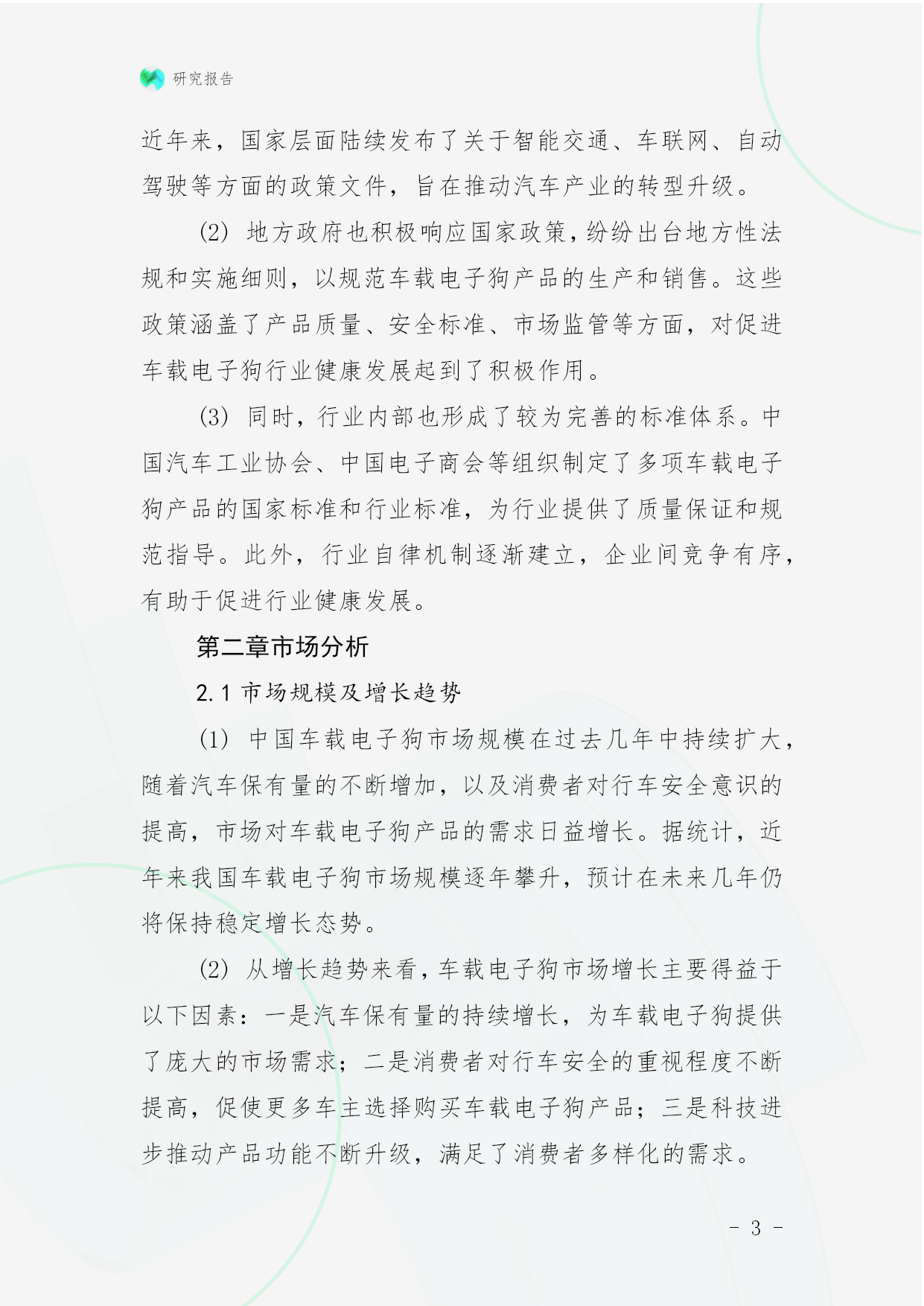 研究报告

近年来，国家层面陆续发布了关于智能交通、车联网、自动驾驶等方面的政策文件，旨在推动汽车产业的转型升级。

(2) 地方政府也积极响应国家政策，纷纷出台地方性法规和实施细则，以规范车载电子狗产品的生产和销售。这些政策涵盖了产品质量、安全标准、市场监管等方面，对促进车载电子狗行业健康发展起到了积极作用。

(3) 同时，行业内部也形成了较为完善的标准体系。中国汽车工业协会、中国电子商会等组织制定了多项车载电子狗产品的国家标准和行业标准，为行业提供了质量保证和规范指导。此外，行业自律机制逐渐建立，企业间竞争有序，有助于促进行业健康发展。

第二章市场分析

2.1 市场规模及增长趋势

(1) 中国车载电子狗市场规模在过去几年中持续扩大，随着汽车保有量的不断增加，以及消费者对行车安全意识的提高，市场对车载电子狗产品的需求日益增长。据统计，近年来我国车载电子狗市场规模逐年攀升，预计在未来几年仍将保持稳定增长态势。

(2) 从增长趋势来看，车载电子狗市场增长主要得益于以下因素：一是汽车保有量的持续增长，为车载电子狗提供了庞大的市场需求；二是消费者对行车安全的重视程度不断提高，促使更多车主选择购买车载电子狗产品；三是科技进步推动产品功能不断升级，满足了消费者多样化的需求。

- 3 -